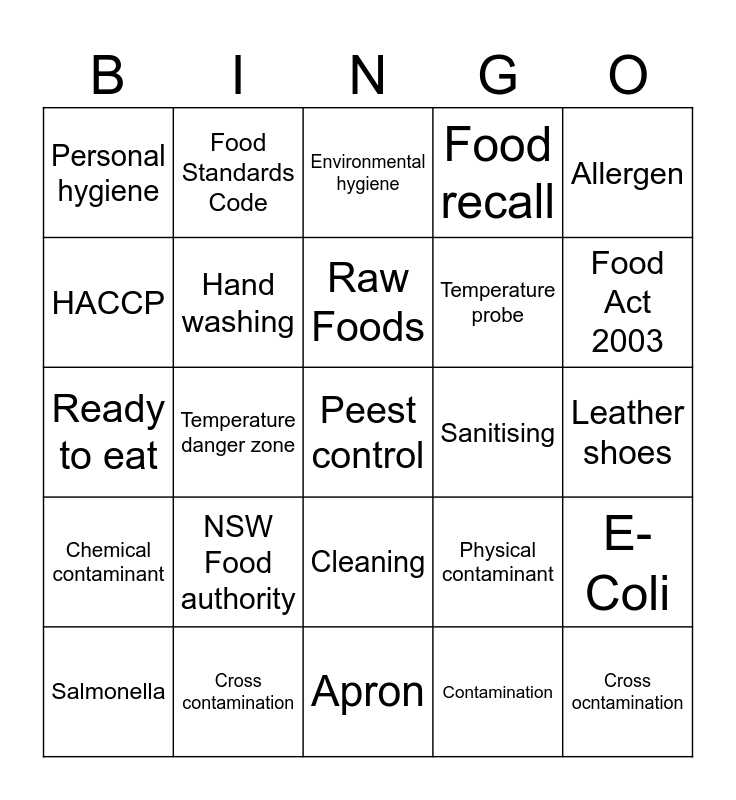 | B | I | N | G | O |
|---|---|---|---|---|
| Personal hygiene | Food Standards Code | Environmental hygiene | Food recall | Allergen |
| HACCP | Hand washing | Raw Foods | Temperature probe | Food Act 2003 |
| Ready to eat | Temperature danger zone | Peest control | Sanitising | Leather shoes |
| Chemical contaminant | NSW Food authority | Cleaning | Physical contaminant | E-Coli |
| Salmonella | Cross contamination | Apron | Contamination | Cross ocntamination |